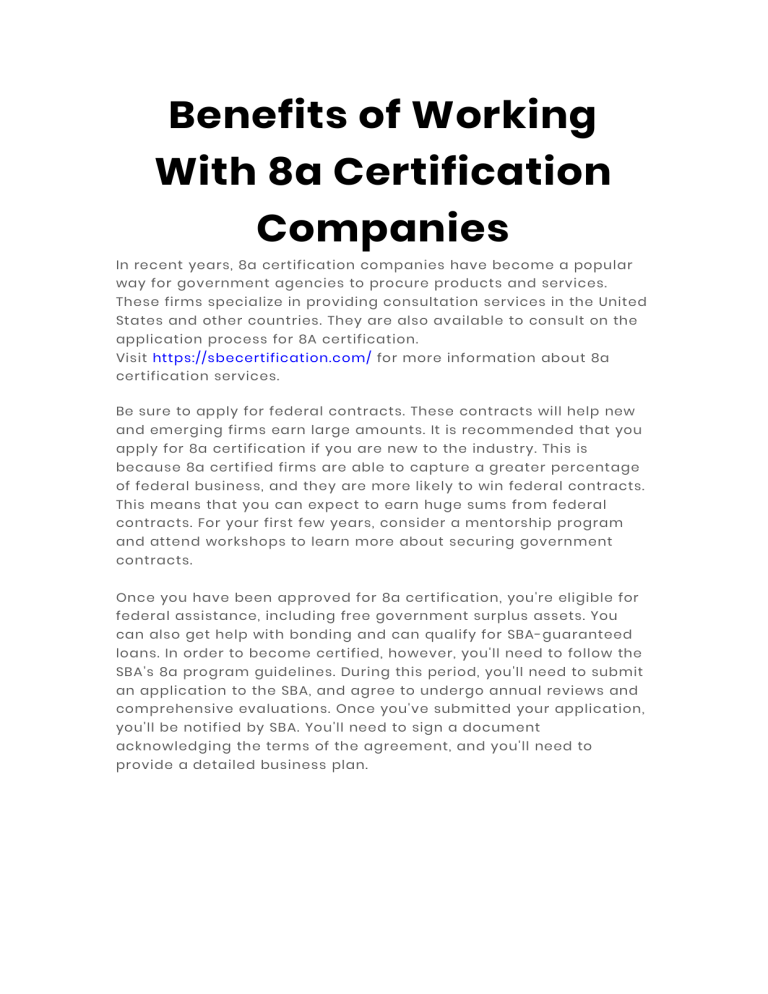 Benefits of Working With 8a Certification Companies

In recent years, 8a certification companies have become a popular way for government agencies to procure products and services. These firms specialize in providing consultation services in the United States and other countries. They are also available to consult on the application process for 8A certification.
Visit https://sbecertification.com/ for more information about 8a certification services.

Be sure to apply for federal contracts. These contracts will help new and emerging firms earn large amounts. It is recommended that you apply for 8a certification if you are new to the industry. This is because 8a certified firms are able to capture a greater percentage of federal business, and they are more likely to win federal contracts. This means that you can expect to earn huge sums from federal contracts. For your first few years, consider a mentorship program and attend workshops to learn more about securing government contracts.

Once you have been approved for 8a certification, you're eligible for federal assistance, including free government surplus assets. You can also get help with bonding and can qualify for SBA-guaranteed loans. In order to become certified, however, you'll need to follow the SBA's 8a program guidelines. During this period, you'll need to submit an application to the SBA, and agree to undergo annual reviews and comprehensive evaluations. Once you've submitted your application, you'll be notified by SBA. You'll need to sign a document acknowledging the terms of the agreement, and you'll need to provide a detailed business plan.